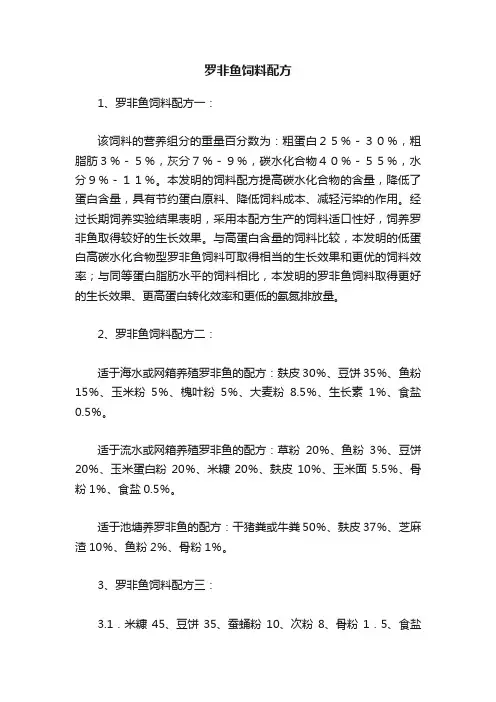 罗非鱼饲料配方

1、罗非鱼饲料配方一：

该饲料的营养组分的重量百分数为：粗蛋白２５％－３０％，粗脂肪３％－５％，灰分７％－９％，碳水化合物４０％－５５％，水分９％－１１％。本发明的饲料配方提高碳水化合物的含量，降低了蛋白含量，具有节约蛋白原料、降低饲料成本、减轻污染的作用。经过长期饲养实验结果表明，采用本配方生产的饲料适口性好，饲养罗非鱼取得较好的生长效果。与高蛋白含量的饲料比较，本发明的低蛋白高碳水化合物型罗非鱼饲料可取得相当的生长效果和更优的饲料效率；与同等蛋白脂肪水平的饲料相比，本发明的罗非鱼饲料取得更好的生长效果、更高蛋白转化效率和更低的氨氮排放量。

2、罗非鱼饲料配方二：

适于海水或网箱养殖罗非鱼的配方：麸皮 30%、豆饼 35%、鱼粉 15%、玉米粉 5%、槐叶粉 5%、大麦粉 8.5%、生长素 1%、食盐 0.5%。

适于流水或网箱养殖罗非鱼的配方：草粉 20%、鱼粉 3%、豆饼 20%、玉米蛋白粉 20%、米糠 20%、麸皮 10%、玉米面 5.5%、骨粉 1%、食盐 0.5%。

适于池塘养罗非鱼的配方：干猪粪或牛粪 50%、麸皮 37%、芝麻渣 10%、鱼粉 2%、骨粉 1%。

3、罗非鱼饲料配方三：

3.1．米糠 45、豆饼 35、蚕蛹粉 10、次粉 8、骨粉 １．5、食盐